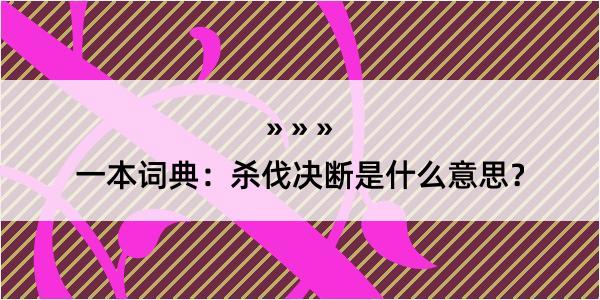 » » »

一本词典：杀伐决断是什么意思？